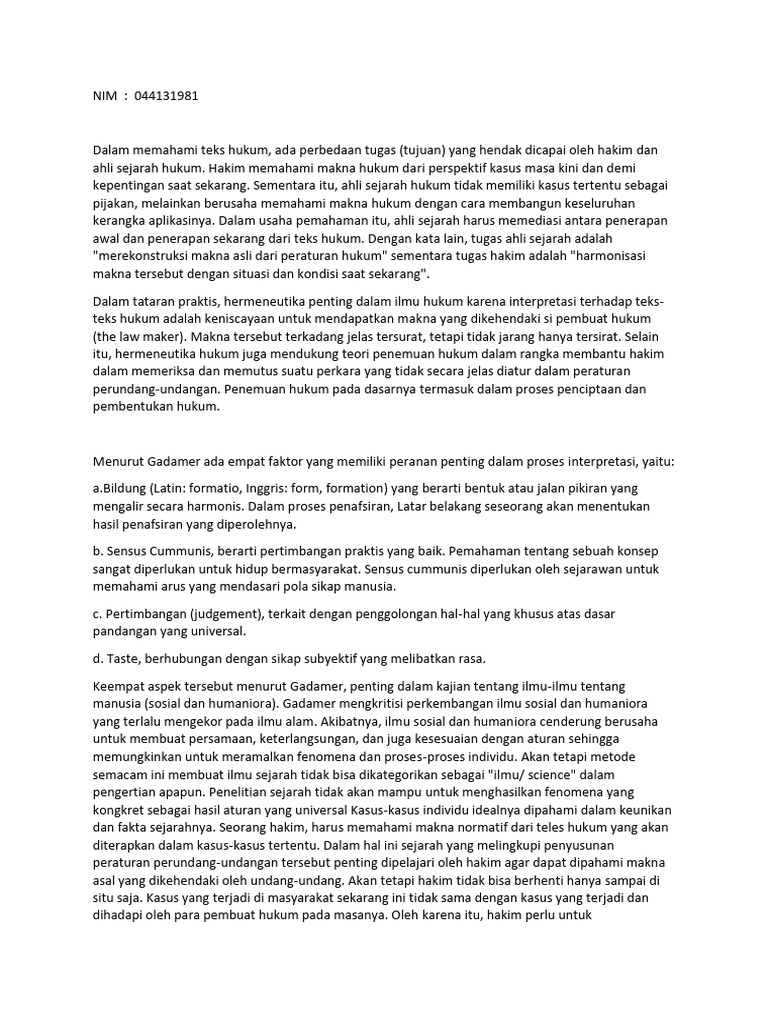 NIM : 044131981

Dalam memahami teks hukum, ada perbedaan tugas (tujuan) yang hendak dicapai oleh hakim dan ahli sejarah hukum. Hakim memahami makna hukum dari perspektif kasus masa kini dan demi kepentingan saat sekarang. Sementara itu, ahli sejarah hukum tidak memiliki kasus tertentu sebagai pijakan, melainkan berusaha memahami makna hukum dengan cara membangun keseluruhan kerangka aplikasinya. Dalam usaha pemahaman itu, ahli sejarah harus memediasi antara penerapan awal dan penerapan sekarang dari teks hukum. Dengan kata lain, tugas ahli sejarah adalah "merekonstruksi makna asli dari peraturan hukum" sementara tugas hakim adalah "harmonisasi makna tersebut dengan situasi dan kondisi saat sekarang".

Dalam tataran praktis, hermeneutika penting dalam ilmu hukum karena interpretasi terhadap teks-teks hukum adalah keniscayaan untuk mendapatkan makna yang dikehendaki si pembuat hukum (the law maker). Makna tersebut terkadang jelas tersurat, tetapi tidak jarang hanya tersirat. Selain itu, hermeneutika hukum juga mendukung teori penemuan hukum dalam rangka membantu hakim dalam memeriksa dan memutus suatu perkara yang tidak secara jelas diatur dalam peraturan perundang-undangan. Penemuan hukum pada dasarnya termasuk dalam proses penciptaan dan pembentukan hukum.

Menurut Gadamer ada empat faktor yang memiliki peranan penting dalam proses interpretasi, yaitu:

a.Bildung (Latin: formatio, Inggris: form, formation) yang berarti bentuk atau jalan pikiran yang mengalir secara harmonis. Dalam proses penafsiran, Latar belakang seseorang akan menentukan hasil penafsiran yang diperolehnya.

b. Sensus Cummunis, berarti pertimbangan praktis yang baik. Pemahaman tentang sebuah konsep sangat diperlukan untuk hidup bermasyarakat. Sensus cummunis diperlukan oleh sejarawan untuk memahami arus yang mendasari pola sikap manusia.

c. Pertimbangan (judgement), terkait dengan penggolongan hal-hal yang khusus atas dasar pandangan yang universal.

d. Taste, berhubungan dengan sikap subyektif yang melibatkan rasa.

Keempat aspek tersebut menurut Gadamer, penting dalam kajian tentang ilmu-ilmu tentang manusia (sosial dan humaniora). Gadamer mengkritisi perkembangan ilmu sosial dan humaniora yang terlalu mengekor pada ilmu alam. Akibatnya, ilmu sosial dan humaniora cenderung berusaha untuk membuat persamaan, keterlangsungan, dan juga kesesuaian dengan aturan sehingga memungkinkan untuk meramalkan fenomena dan proses-proses individu. Akan tetapi metode semacam ini membuat ilmu sejarah tidak bisa dikategorikan sebagai "ilmu/ science" dalam pengertian apapun. Penelitian sejarah tidak akan mampu untuk menghasilkan fenomena yang kongkret sebagai hasil aturan yang universal Kasus-kasus individu idealnya dipahami dalam keunikan dan fakta sejarahnya. Seorang hakim, harus memahami makna normatif dari teles hukum yang akan diterapkan dalam kasus-kasus tertentu. Dalam hal ini sejarah yang melingkupi penyusunan peraturan perundang-undangan tersebut penting dipelajari oleh hakim agar dapat dipahami makna asal yang dikehendaki oleh undang-undang. Akan tetapi hakim tidak bisa berhenti hanya sampai di situ saja. Kasus yang terjadi di masyarakat sekarang ini tidak sama dengan kasus yang terjadi dan dihadapi oleh para pembuat hukum pada masanya. Oleh karena itu, hakim perlu untuk